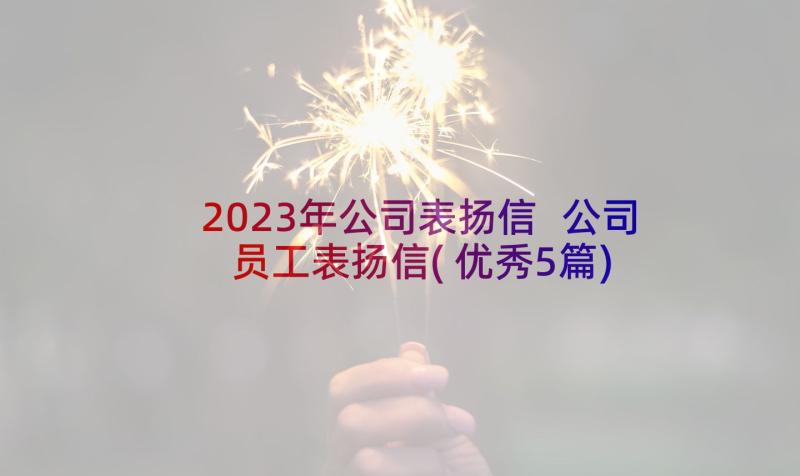 2023年公司表扬信 公司员工表扬信(优秀5篇)